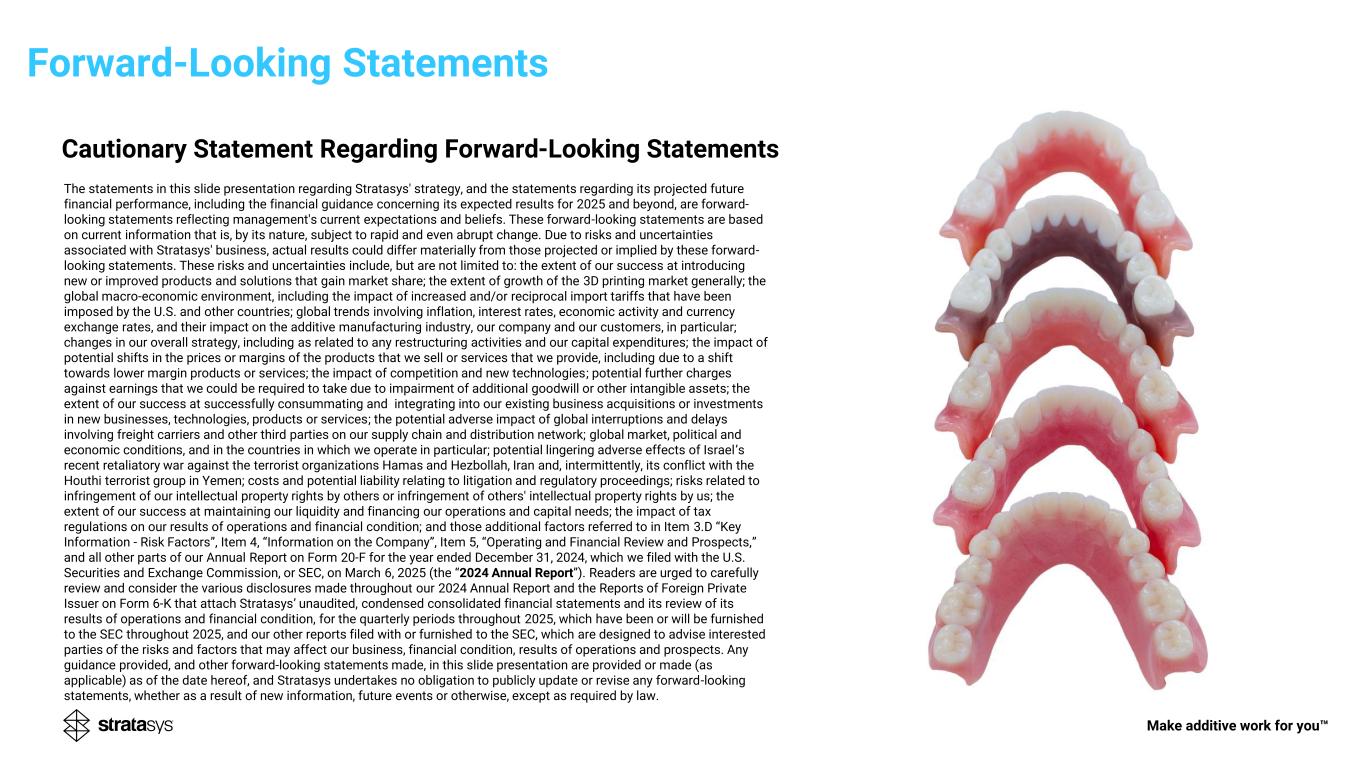 Forward-Looking Statements

Cautionary Statement Regarding Forward-Looking Statements

The statements in this slide presentation regarding Stratasys' strategy, and the statements regarding its projected future financial performance, including the financial guidance concerning its expected results for 2025 and beyond, are forward-looking statements reflecting management's current expectations and beliefs. These forward-looking statements are based on current information that is, by its nature, subject to rapid and even abrupt change. Due to risks and uncertainties associated with Stratasys' business, actual results could differ materially from those projected or implied by these forward-looking statements. These risks and uncertainties include, but are not limited to: the extent of our success at introducing new or improved products and solutions that gain market share; the extent of growth of the 3D printing market generally; the global macro-economic environment, including the impact of increased and/or reciprocal import tariffs that have been imposed by the U.S. and other countries; global trends involving inflation, interest rates, economic activity and currency exchange rates, and their impact on the additive manufacturing industry, our company and our customers, in particular; changes in our overall strategy, including as related to any restructuring activities and our capital expenditures; the impact of potential shifts in the prices or margins of the products that we sell or services that we provide, including due to a shift towards lower margin products or services; the impact of competition and new technologies; potential further charges against earnings that we could be required to take due to impairment of additional goodwill or other intangible assets; the extent of our success at successfully consummating and integrating into our existing business acquisitions or investments in new businesses, technologies, products or services; the potential adverse impact of global interruptions and delays involving freight carriers and other third parties on our supply chain and distribution network; global market, political and economic conditions, and in the countries in which we operate in particular; potential lingering adverse effects of Israel's recent retaliatory war against the terrorist organizations Hamas and Hezbollah, Iran and, intermittently, its conflict with the Houthi terrorist group in Yemen; costs and potential liability relating to litigation and regulatory proceedings; risks related to infringement of our intellectual property rights by others or infringement of others' intellectual property rights by us; the extent of our success at maintaining our liquidity and financing our operations and capital needs; the impact of tax regulations on our results of operations and financial condition; and those additional factors referred to in Item 3.D "Key Information - Risk Factors", Item 4, "Information on the Company", Item 5, "Operating and Financial Review and Prospects," and all other parts of our Annual Report on Form 20-F for the year ended December 31, 2024, which we filed with the U.S. Securities and Exchange Commission, or SEC, on March 6, 2025 (the "2024 Annual Report"). Readers are urged to carefully review and consider the various disclosures made throughout our 2024 Annual Report and the Reports of Foreign Private Issuer on Form 6-K that attach Stratasys' unaudited, condensed consolidated financial statements and its review of its results of operations and financial condition, for the quarterly periods throughout 2025, which have been or will be furnished to the SEC throughout 2025, and our other reports filed with or furnished to the SEC, which are designed to advise interested parties of the risks and factors that may affect our business, financial condition, results of operations and prospects. Any guidance provided, and other forward-looking statements made, in this slide presentation are provided or made (as applicable) as of the date hereof, and Stratasys undertakes no obligation to publicly update or revise any forward-looking statements, whether as a result of new information, future events or otherwise, except as required by law.

stratasys

Make additive work for you™